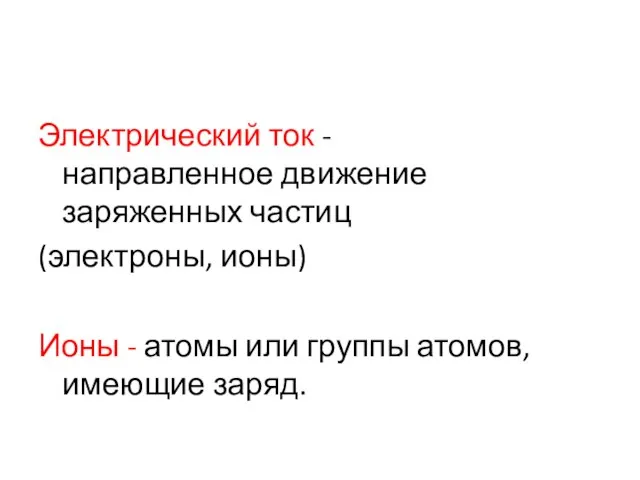 Электрический ток - направленное движение заряженных частиц
(электроны, ионы)

Ионы - атомы или группы атомов, имеющие заряд.